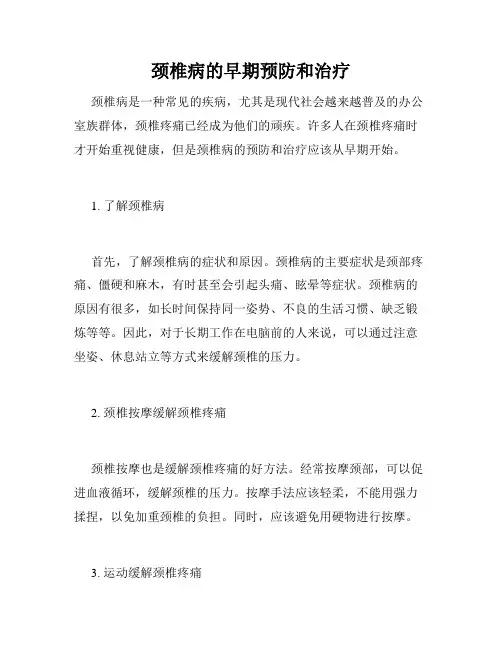 颈椎病的早期预防和治疗

颈椎病是一种常见的疾病，尤其是现代社会越来越普及的办公室族群体，颈椎疼痛已经成为他们的顽疾。许多人在颈椎疼痛时才开始重视健康，但是颈椎病的预防和治疗应该从早期开始。

1. 了解颈椎病

首先，了解颈椎病的症状和原因。颈椎病的主要症状是颈部疼痛、僵硬和麻木，有时甚至会引起头痛、眩晕等症状。颈椎病的原因有很多，如长时间保持同一姿势、不良的生活习惯、缺乏锻炼等等。因此，对于长期工作在电脑前的人来说，可以通过注意坐姿、休息站立等方式来缓解颈椎的压力。

2. 颈椎按摩缓解颈椎疼痛

颈椎按摩也是缓解颈椎疼痛的好方法。经常按摩颈部，可以促进血液循环，缓解颈椎的压力。按摩手法应该轻柔，不能用强力揉捏，以免加重颈椎的负担。同时，应该避免用硬物进行按摩。

3. 运动缓解颈椎疼痛